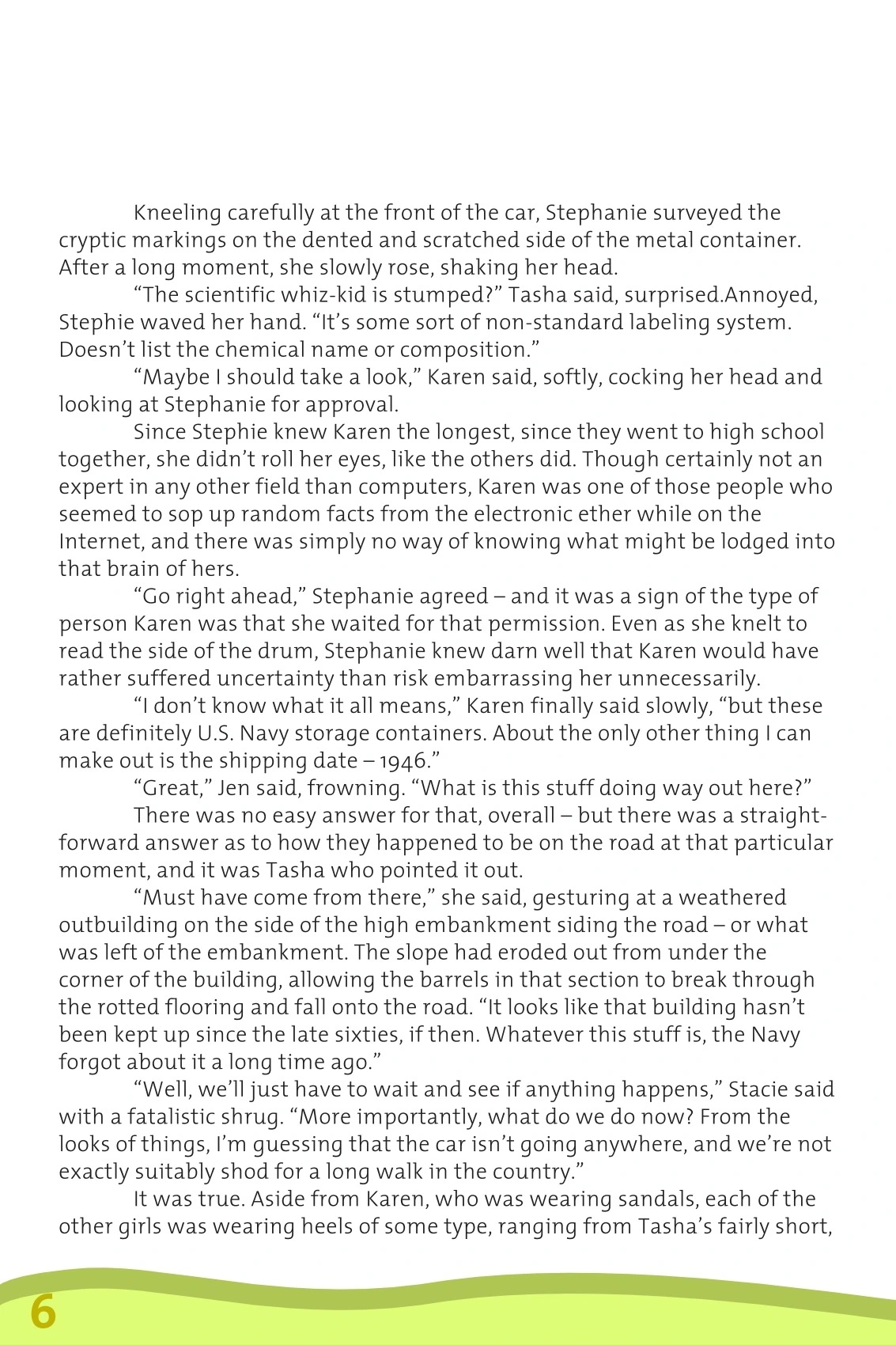 Kneeling carefully at the front of the car, Stephanie surveyed the cryptic markings on the dented and scratched side of the metal container. After a long moment, she slowly rose, shaking her head.

“The scientific whiz-kid is stumped?” Tasha said, surprised.Annoyed, Stephie waved her hand. “It’s some sort of non-standard labeling system. Doesn’t list the chemical name or composition.”

“Maybe I should take a look,” Karen said, softly, cocking her head and looking at Stephanie for approval.

Since Stephie knew Karen the longest, since they went to high school together, she didn’t roll her eyes, like the others did. Though certainly not an expert in any other field than computers, Karen was one of those people who seemed to sop up random facts from the electronic ether while on the Internet, and there was simply no way of knowing what might be lodged into that brain of hers.

“Go right ahead,” Stephanie agreed – and it was a sign of the type of person Karen was that she waited for that permission. Even as she knelt to read the side of the drum, Stephanie knew darn well that Karen would have rather suffered uncertainty than risk embarrassing her unnecessarily.

“I don’t know what it all means,” Karen finally said slowly, “but these are definitely U.S. Navy storage containers. About the only other thing I can make out is the shipping date – 1946.”

“Great,” Jen said, frowning. “What is this stuff doing way out here?”

There was no easy answer for that, overall – but there was a straightforward answer as to how they happened to be on the road at that particular moment, and it was Tasha who pointed it out.

“Must have come from there,” she said, gesturing at a weathered outbuilding on the side of the high embankment siding the road – or what was left of the embankment. The slope had eroded out from under the corner of the building, allowing the barrels in that section to break through the rotted flooring and fall onto the road. “It looks like that building hasn’t been kept up since the late sixties, if then. Whatever this stuff is, the Navy forgot about it a long time ago.”

“Well, we’ll just have to wait and see if anything happens,” Stacie said with a fatalistic shrug. “More importantly, what do we do now? From the looks of things, I’m guessing that the car isn’t going anywhere, and we’re not exactly suitably shod for a long walk in the country.”

It was true. Aside from Karen, who was wearing sandals, each of the other girls was wearing heels of some type, ranging from Tasha’s fairly short,

6